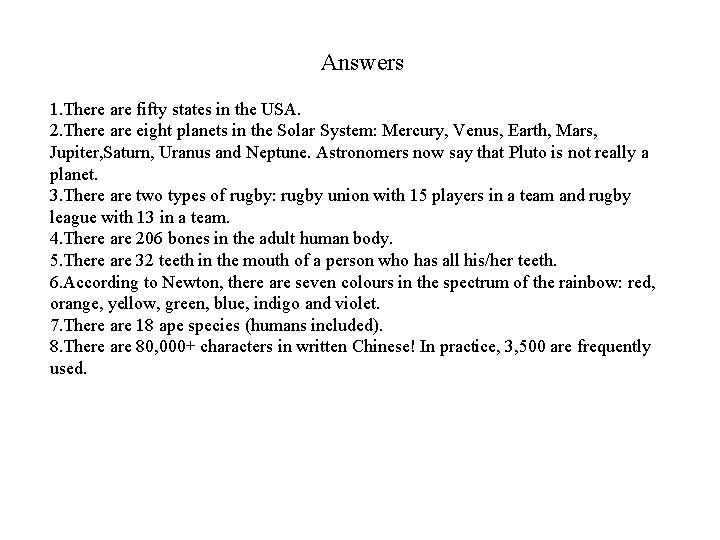 Answers

1.There are fifty states in the USA.
2.There are eight planets in the Solar System: Mercury, Venus, Earth, Mars, Jupiter,Saturn, Uranus and Neptune. Astronomers now say that Pluto is not really a planet.
3.There are two types of rugby: rugby union with 15 players in a team and rugby league with 13 in a team.
4.There are 206 bones in the adult human body.
5.There are 32 teeth in the mouth of a person who has all his/her teeth.
6.According to Newton, there are seven colours in the spectrum of the rainbow: red, orange, yellow, green, blue, indigo and violet.
7.There are 18 ape species (humans included).
8.There are 80,000+ characters in written Chinese! In practice, 3,500 are frequently used.